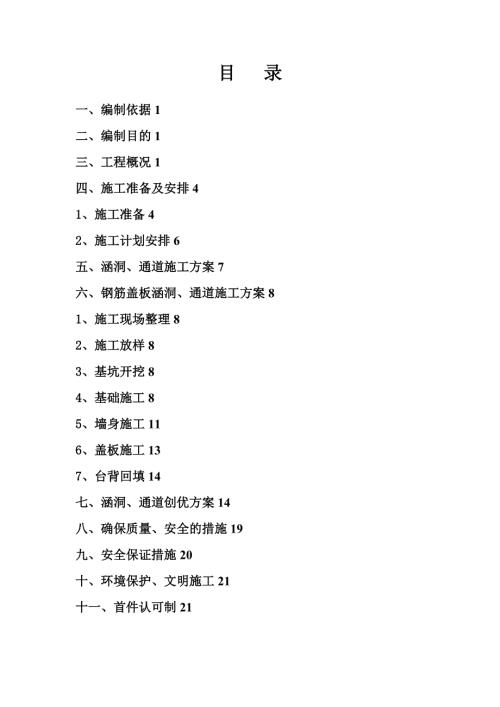 目 录

一、编制依据 1

二、编制目的 1

三、工程概况 1

四、施工准备及安排 4

1、施工准备 4

2、施工计划安排 6

五、涵洞、通道施工方案 7

六、钢筋盖板涵洞、通道施工方案 8

1、施工现场整理 8

2、施工放样 8

3、基坑开挖 8

4、基础施工 8

5、墙身施工 11

6、盖板施工 13

7、台背回填 14

七、涵洞、通道创优方案 14

八、确保质量、安全的措施 19

九、安全保证措施 20

十、环境保护、文明施工 21

十一、首件认可制 21